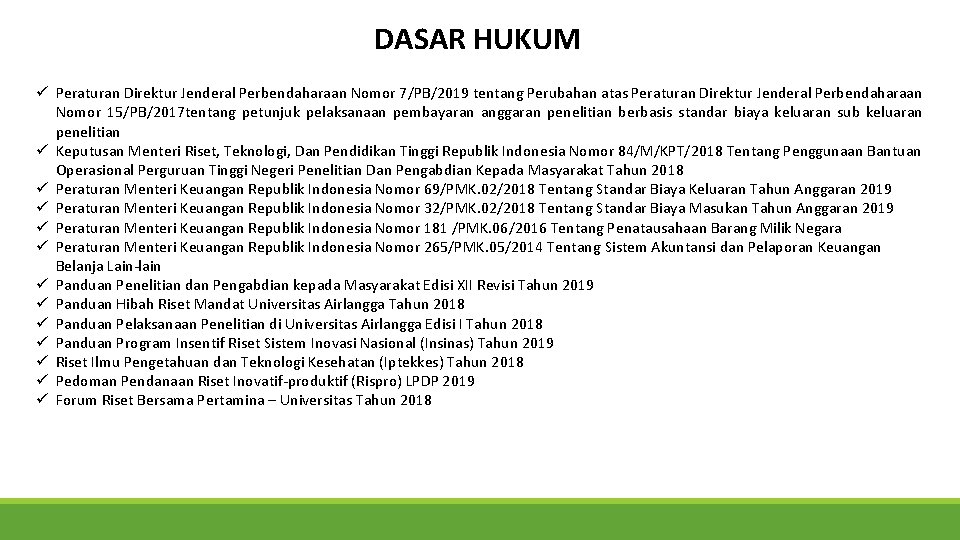 DASAR HUKUM

✓ Peraturan Direktur Jenderal Perbendaharaan Nomor 7/PB/2019 tentang Perubahan atas Peraturan Direktur Jenderal Perbendaharaan Nomor 15/PB/2017tentang petunjuk pelaksanaan pembayaran anggaran penelitian berbasis standar biaya keluaran sub keluaran penelitian
✓ Keputusan Menteri Riset, Teknologi, Dan Pendidikan Tinggi Republik Indonesia Nomor 84/M/KPT/2018 Tentang Penggunaan Bantuan Operasional Perguruan Tinggi Negeri Penelitian Dan Pengabdian Kepada Masyarakat Tahun 2018
✓ Peraturan Menteri Keuangan Republik Indonesia Nomor 69/PMK.02/2018 Tentang Standar Biaya Keluaran Tahun Anggaran 2019
✓ Peraturan Menteri Keuangan Republik Indonesia Nomor 32/PMK.02/2018 Tentang Standar Biaya Masukan Tahun Anggaran 2019
✓ Peraturan Menteri Keuangan Republik Indonesia Nomor 181 /PMK.06/2016 Tentang Penatausahaan Barang Milik Negara
✓ Peraturan Menteri Keuangan Republik Indonesia Nomor 265/PMK.05/2014 Tentang Sistem Akuntansi dan Pelaporan Keuangan Belanja Lain-lain
✓ Panduan Penelitian dan Pengabdian kepada Masyarakat Edisi XII Revisi Tahun 2019
✓ Panduan Hibah Riset Mandat Universitas Airlangga Tahun 2018
✓ Panduan Pelaksanaan Penelitian di Universitas Airlangga Edisi I Tahun 2018
✓ Panduan Program Insentif Riset Sistem Inovasi Nasional (Insinas) Tahun 2019
✓ Riset Ilmu Pengetahuan dan Teknologi Kesehatan (Iptekkes) Tahun 2018
✓ Pedoman Pendanaan Riset Inovatif-produktif (Rispro) LPDP 2019
✓ Forum Riset Bersama Pertamina – Universitas Tahun 2018